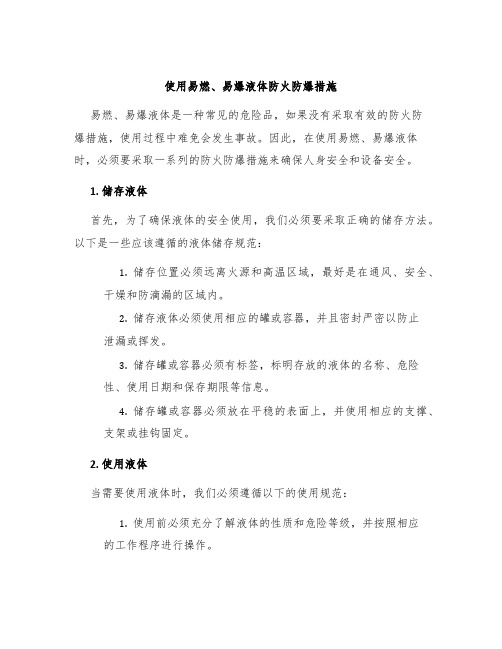 使用易燃、易爆液体防火防爆措施

易燃、易爆液体是一种常见的危险品，如果没有采取有效的防火防爆措施，使用过程中难免会发生事故。因此，在使用易燃、易爆液体时，必须要采取一系列的防火防爆措施来确保人身安全和设备安全。

1. 储存液体

首先，为了确保液体的安全使用，我们必须要采取正确的储存方法。以下是一些应该遵循的液体储存规范：

1. 储存位置必须远离火源和高温区域，最好是在通风、安全、干燥和防滴漏的区域内。

2. 储存液体必须使用相应的罐或容器，并且密封严密以防止泄漏或挥发。

3. 储存罐或容器必须有标签，标明存放的液体的名称、危险性、使用日期和保存期限等信息。

4. 储存罐或容器必须放在平稳的表面上，并使用相应的支撑、支架或挂钩固定。

2. 使用液体

当需要使用液体时，我们必须遵循以下的使用规范：

1. 使用前必须充分了解液体的性质和危险等级，并按照相应的工作程序进行操作。